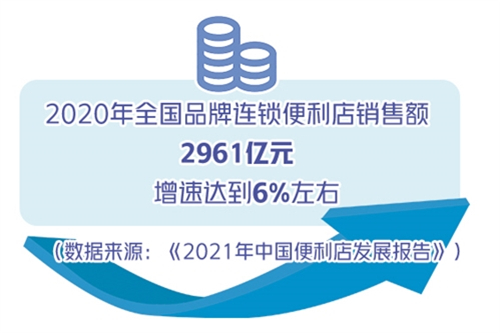 2020年全国品牌连锁便利店销售额

2961亿元

增速达到6%左右

（数据来源：《2021年中国便利店发展报告》）